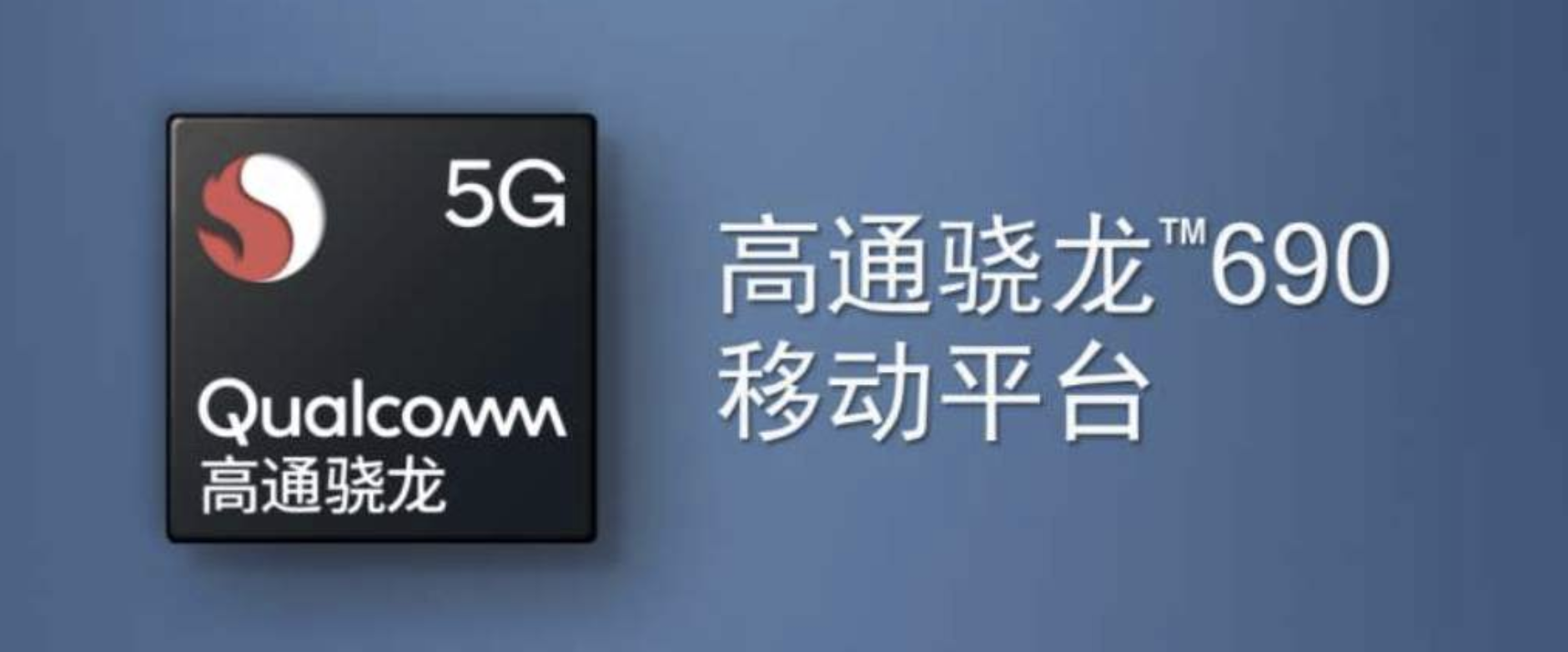 5G

Qualcomm
高通骁龙

高通骁龙™690
移动平台